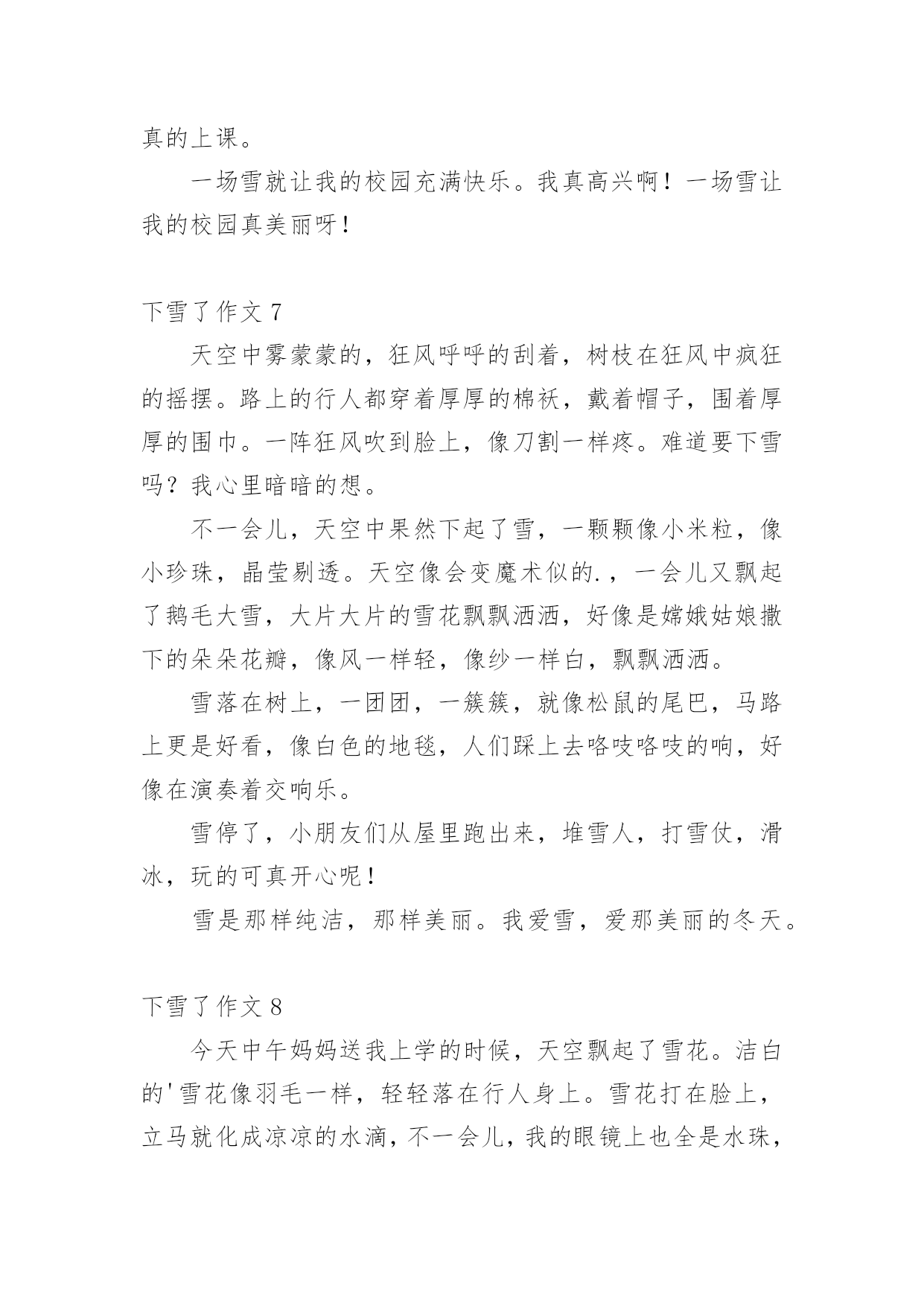 真的上课。

一场雪就让我的校园充满快乐。我真高兴啊！一场雪让我的校园真美丽呀！

下雪了作文 7

天空中雾蒙蒙的，狂风呼呼的刮着，树枝在狂风中疯狂的摇摆。路上的行人都穿着厚厚的棉袄，戴着帽子，围着厚厚的围巾。一阵狂风吹到脸上，像刀割一样疼。难道要下雪吗？我心里暗暗的想。

不一会儿，天空中果然下起了雪，一颗颗像小米粒，像小珍珠，晶莹剔透。天空像会变魔术似的.，一会儿又飘起了鹅毛大雪，大片大片的雪花飘飘洒洒，好像是嫦娥姑娘撒下的朵朵花瓣，像风一样轻，像纱一样白，飘飘洒洒。

雪落在树上，一团团，一簇簇，就像松鼠的尾巴，马路上更是好看，像白色的地毯，人们踩上去咯吱咯吱的响，好像在演奏着交响乐。

雪停了，小朋友们从屋里跑出来，堆雪人，打雪仗，滑冰，玩的可真开心呢！

雪是那样纯洁，那样美丽。我爱雪，爱那美丽的冬天。

下雪了作文 8

今天中午妈妈送我上学的时候，天空飘起了雪花。洁白的'雪花像羽毛一样，轻轻落在行人身上。雪花打在脸上，立马就化成凉凉的水滴，不一会儿，我的眼镜上也全是水珠，